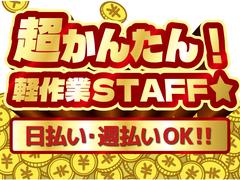 超かんたん！
軽作業STAFF☆

日払い・週払いOK!!